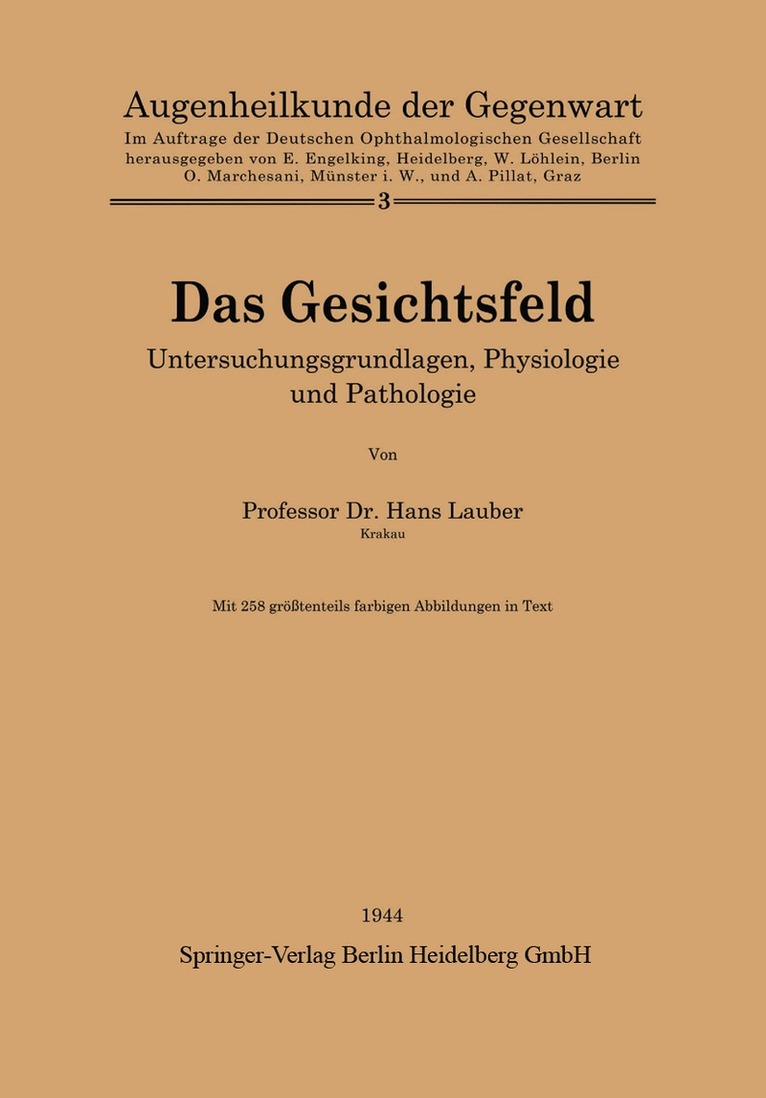 Augenheilkunde der Gegenwart
Im Auftrage der Deutschen Ophthalmologischen Gesellschaft herausgegeben von E. Engelking, Heidelberg, W. Löhlein, Berlin O. Marchesani, Münster i. W., und A. Pillat, Graz

3

Das Gesichtsfeld

Untersuchungsgrundlagen, Physiologie und Pathologie

Von

Professor Dr. Hans Lauber
Krakau

Mit 258 größtenteils farbigen Abbildungen in Text

1944
Springer-Verlag Berlin Heidelberg GmbH